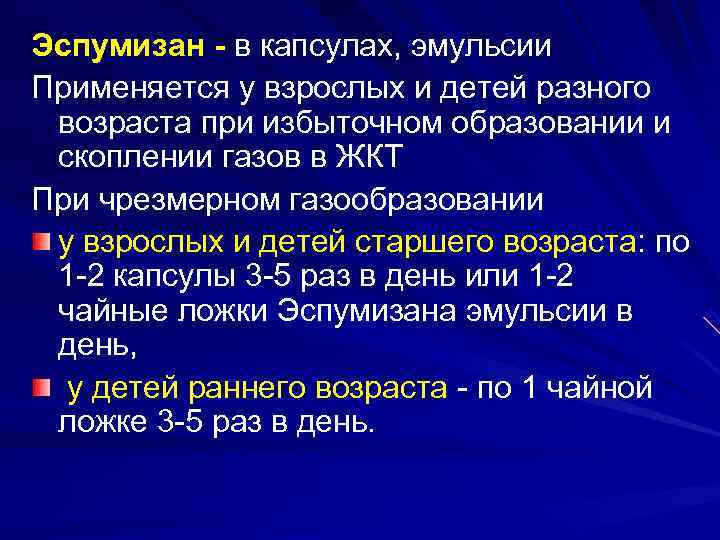 Эспумизан - в капсулах, эмульсии

Применяется у взрослых и детей разного возраста при избыточном образовании и скоплении газов в ЖКТ

При чрезмерном газообразовании

у взрослых и детей старшего возраста: по 1-2 капсулы 3-5 раз в день или 1-2 чайные ложки Эспумизана эмульсии в день,

у детей раннего возраста - по 1 чайной ложке 3-5 раз в день.